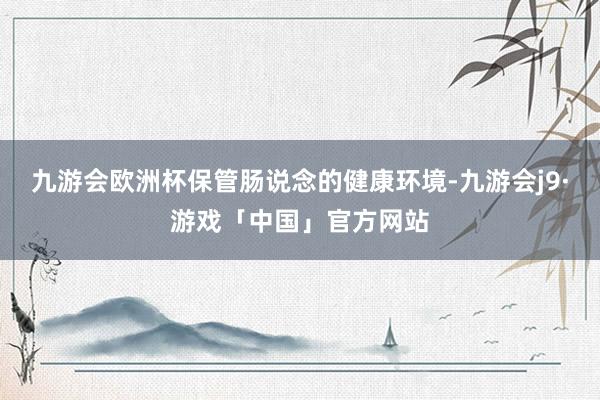 九游会欧洲杯保管肠说念的健康环境-九游会j9·游戏「中国」官方网站